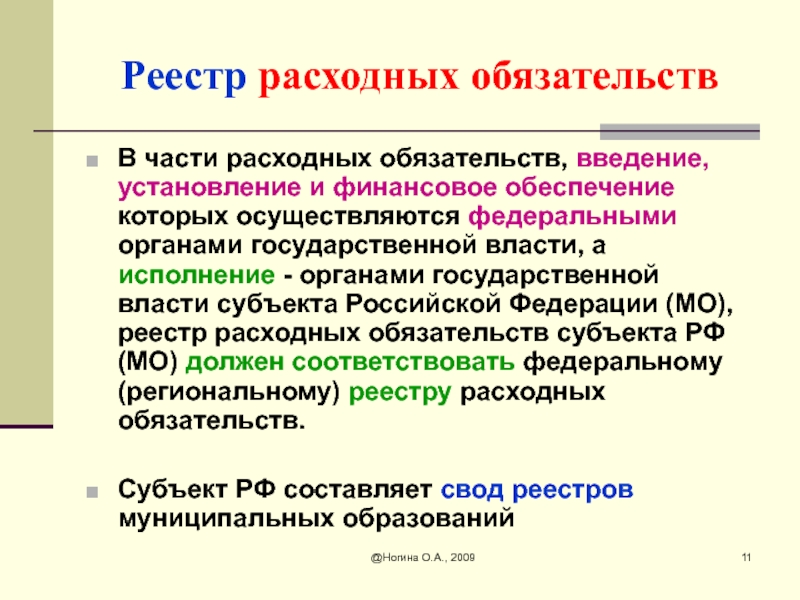 Реестр расходных обязательств

В части расходных обязательств, введение, установление и финансовое обеспечение которых осуществляются федеральными органами государственной власти, а исполнение - органами государственной власти субъекта Российской Федерации (МО), реестр расходных обязательств субъекта РФ (МО) должен соответствовать федеральному (региональному) реестру расходных обязательств.

Субъект РФ составляет свод реестров муниципальных образований

@Ногина О.А., 2009

11